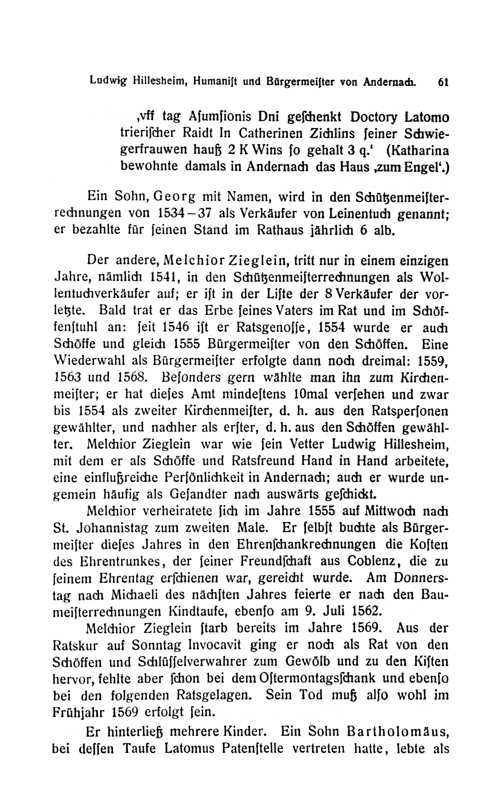 Ludwig Hillesheim, Humaniſt und Bürgermeiſter von Andernach. 61

‚vff tag Aſumſionis Dni geſchenkt Doctory Latomo trieriſcher Raidt In Catherinen Zichlins ſeiner Schwiegerfrauwen hauß 2 K Wins ſo gehalt 3 q.' (Katharina bewohnte damals in Andernach das Haus ‚zum Engel'.)

Ein Sohn, Georg mit Namen, wird in den Schützenmeiſterrechnungen von 1534—37 als Verkäufer von Leinentuch genannt; er bezahlte für ſeinen Stand im Rathaus jährlich 6 alb.

Der andere, Melchior Zieglein, tritt nur in einem einzigen Jahre, nämlich 1541, in den Schützenmeiſterrechnungen als Wollentuchverkäufer auf; er iſt in der Liſte der 8 Verkäufer der vorletzte. Bald trat er das Erbe ſeines Vaters im Rat und im Schöffenſtuhl an: ſeit 1546 iſt er Ratsgenoſſe, 1554 wurde er auch Schöffe und gleich 1555 Bürgermeiſter von den Schöffen. Eine Wiederwahl als Bürgermeiſter erfolgte dann noch dreimal: 1559, 1563 und 1568. Beſonders gern wählte man ihn zum Kirchenmeiſter; er hat dieſes Amt mindeſtens 10mal verſehen und zwar bis 1554 als zweiter Kirchenmeiſter, d. h. aus den Ratsperſonen gewählter, und nachher als erſter, d. h. aus den Schöffen gewählter. Melchior Zieglein war wie ſein Vetter Ludwig Hillesheim, mit dem er als Schöffe und Ratsfreund Hand in Hand arbeitete, eine einflußreiche Perſönlichkeit in Andernach; auch er wurde ungemein häufig als Geſandter nach auswärts geſchickt.

Melchior verheiratete ſich im Jahre 1555 auf Mittwoch nach St. Johannistag zum zweiten Male. Er ſelbſt buchte als Bürgermeiſter dieſes Jahres in den Ehrenſchankrechnungen die Koſten des Ehrentrunkes, der ſeiner Freundſchaft aus Coblenz, die zu ſeinem Ehrentag erſchienen war, gereicht wurde. Am Donnerstag nach Michaeli des nächſten Jahres feierte er nach den Baumeiſterrechnungen Kindtaufe, ebenſo am 9. Juli 1562.

Melchior Zieglein ſtarb bereits im Jahre 1569. Aus der Ratskur auf Sonntag Invocavit ging er noch als Rat von den Schöffen und Schlüſſelverwahrer zum Gewölb und zu den Kiſten hervor, fehlte aber ſchon bei dem Oſtermontagsſchank und ebenſo bei den folgenden Ratsgelagen. Sein Tod muß alſo wohl im Frühjahr 1569 erfolgt ſein.

Er hinterließ mehrere Kinder. Ein Sohn Bartholomäus, bei deſſen Taufe Latomus Patenſtelle vertreten hatte, lebte als